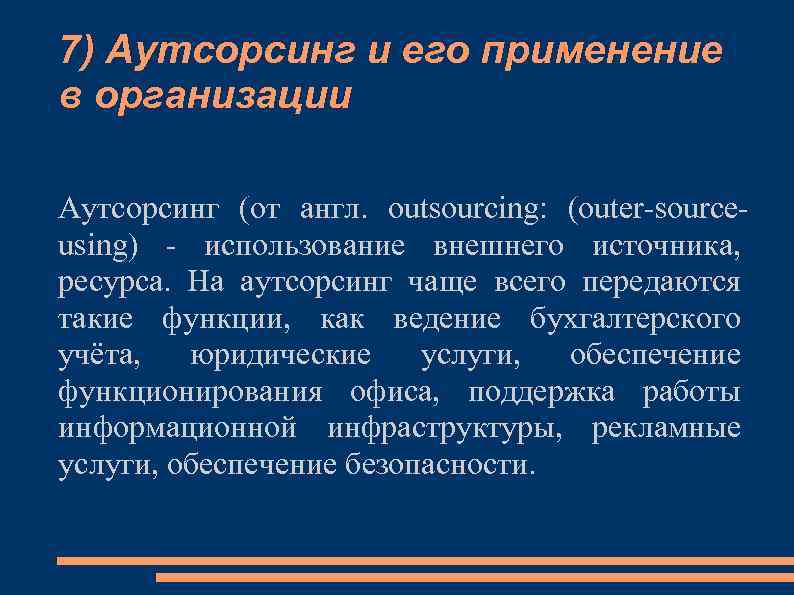 7) Аутсорсинг и его применение в организации

Аутсорсинг (от англ. outsourcing: (outer-source-using) - использование внешнего источника, ресурса. На аутсорсинг чаще всего передаются такие функции, как ведение бухгалтерского учёта, юридические услуги, обеспечение функционирования офиса, поддержка работы информационной инфраструктуры, рекламные услуги, обеспечение безопасности.